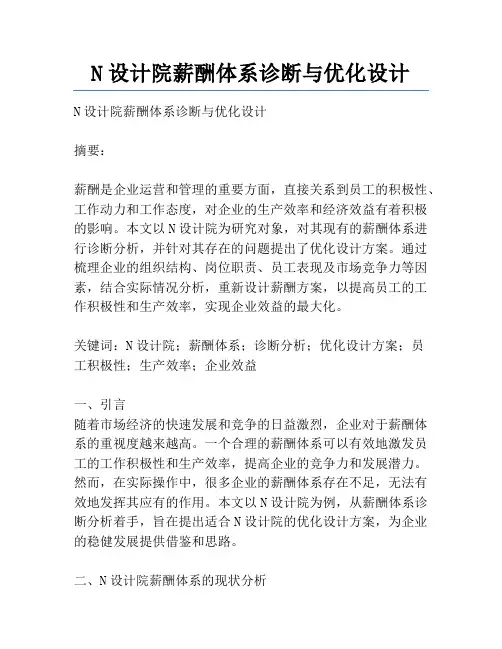 N 设计院薪酬体系诊断与优化设计

N 设计院薪酬体系诊断与优化设计

摘要：

薪酬是企业运营和管理的重要方面，直接关系到员工的积极性、工作动力和工作态度，对企业的生产效率和经济效益有着积极的影响。本文以 N 设计院为研究对象，对其现有的薪酬体系进行诊断分析，并针对其存在的问题提出了优化设计方案。通过梳理企业的组织结构、岗位职责、员工表现及市场竞争力等因素，结合实际情况分析，重新设计薪酬方案，以提高员工的工作积极性和生产效率，实现企业效益的最大化。

关键词：N 设计院；薪酬体系；诊断分析；优化设计方案；员工积极性；生产效率；企业效益

一、引言
随着市场经济的快速发展和竞争的日益激烈，企业对于薪酬体系的重视度越来越高。一个合理的薪酬体系可以有效地激发员工的工作积极性和生产效率，提高企业的竞争力和发展潜力。然而，在实际操作中，很多企业的薪酬体系存在不足，无法有效地发挥其应有的作用。本文以 N 设计院为例，从薪酬体系诊断分析着手，旨在提出适合 N 设计院的优化设计方案，为企业的稳健发展提供借鉴和思路。

二、N 设计院薪酬体系的现状分析